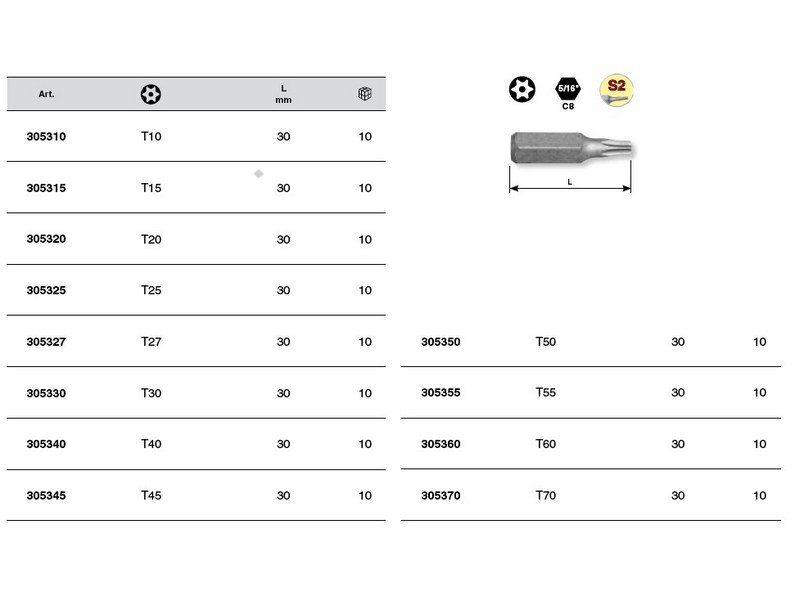 | Art. | | L mm | |
|---|---|---|---|
| 305310 | T10 | 30 | 10 |
| 305315 | T15 | 30 | 10 |
| 305320 | T20 | 30 | 10 |
| 305325 | T25 | 30 | 10 |
| 305327 | T27 | 30 | 10 |
| 305330 | T30 | 30 | 10 |
| 305340 | T40 | 30 | 10 |
| 305345 | T45 | 30 | 10 |

5/16" C8 S2

L

| | | | |
|---|---|---|---|
| 305350 | T50 | 30 | 10 |
| 305355 | T55 | 30 | 10 |
| 305360 | T60 | 30 | 10 |
| 305370 | T70 | 30 | 10 |